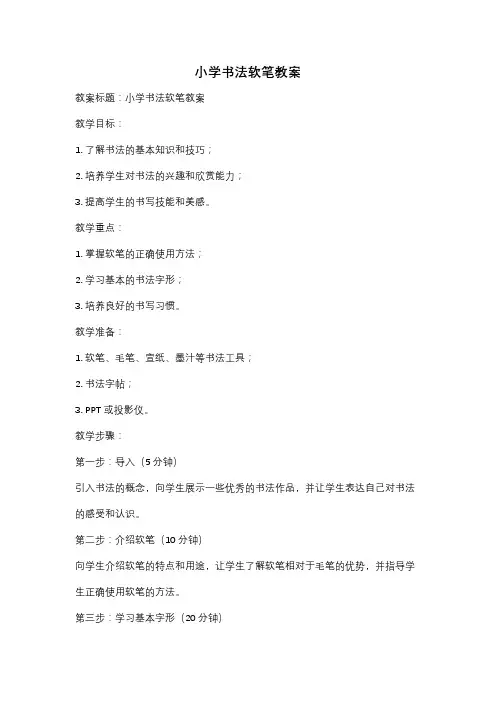 小学书法软笔教案

教案标题：小学书法软笔教案

教学目标：

1. 了解书法的基本知识和技巧；

2. 培养学生对书法的兴趣和欣赏能力；

3. 提高学生的书写技能和美感。

教学重点：

1. 掌握软笔的正确使用方法；

2. 学习基本的书法字形；

3. 培养良好的书写习惯。

教学准备：

1. 软笔、毛笔、宣纸、墨汁等书法工具；

2. 书法字帖；

3. PPT 或投影仪。

教学步骤：

第一步：导入（5 分钟）

引入书法的概念，向学生展示一些优秀的书法作品，并让学生表达自己对书法的感受和认识。

第二步：介绍软笔（10 分钟）

向学生介绍软笔的特点和用途，让学生了解软笔相对于毛笔的优势，并指导学生正确使用软笔的方法。

第三步：学习基本字形（20 分钟）